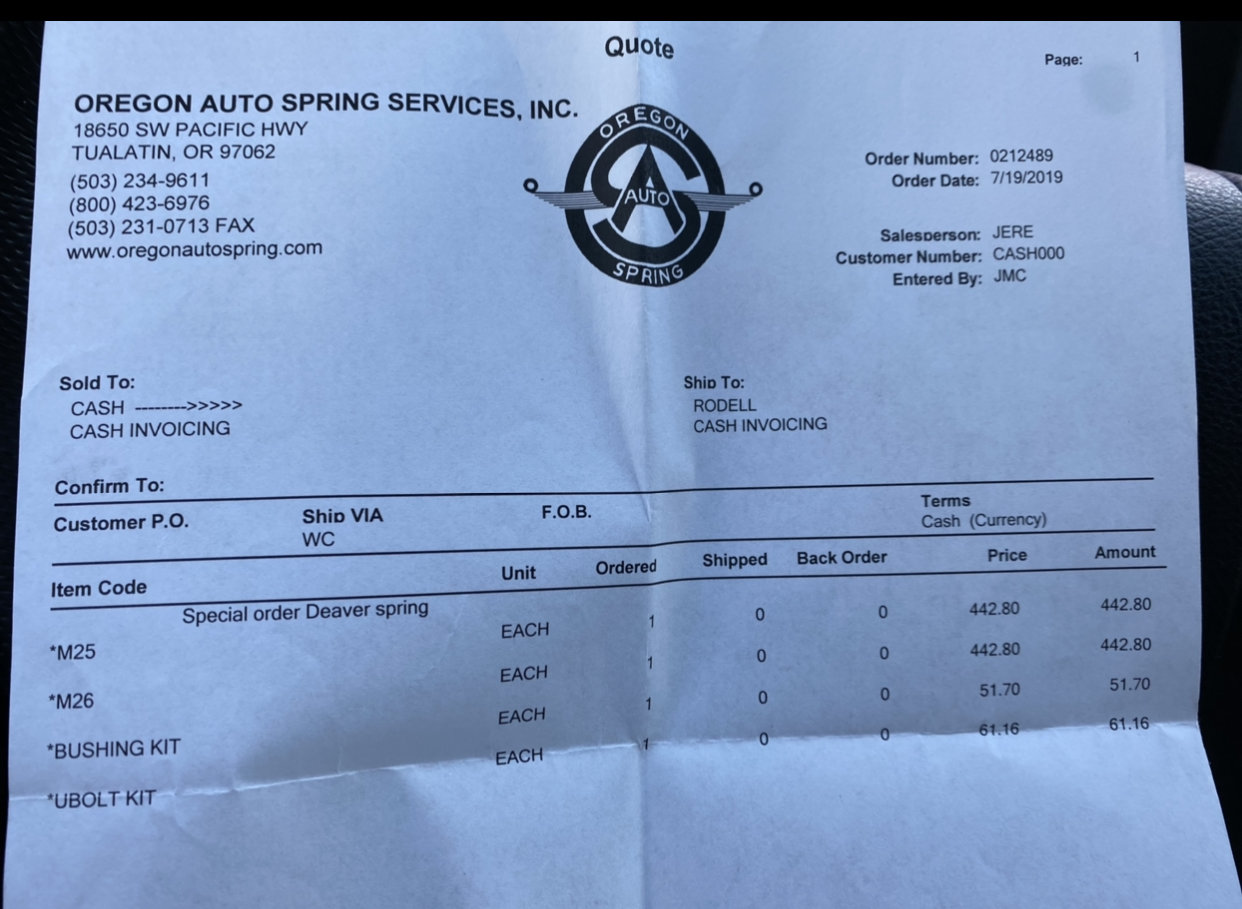 Quote

Page: 1

OREGON AUTO SPRING SERVICES, INC.
18650 SW PACIFIC HWY
TUALATIN, OR 97062
(503) 234-9611
(800) 423-6976
(503) 231-0713 FAX
www.oregonautospring.com

OREGON AUTO SPRING

Order Number: 0212489
Order Date: 7/19/2019

Salesperson: JERE
Customer Number: CASH000
Entered By: JMC

Sold To:
CASH -------->>>>>
CASH INVOICING

Ship To:
RODELL
CASH INVOICING

Confirm To:

| Customer P.O. | Ship VIA | F.O.B. | Terms |
|---|---|---|---|
| | WC | | Cash (Currency) |

| Item Code | Unit | Ordered | Shipped | Back Order | Price | Amount |
|---|---|---|---|---|---|---|
| Special order Deaver spring | | | | | | |
| *M25 | EACH | 1 | 0 | 0 | 442.80 | 442.80 |
| *M26 | EACH | 1 | 0 | 0 | 442.80 | 442.80 |
| *BUSHING KIT | EACH | 1 | 0 | 0 | 51.70 | 51.70 |
| *UBOLT KIT | EACH | 1 | 0 | 0 | 61.16 | 61.16 |